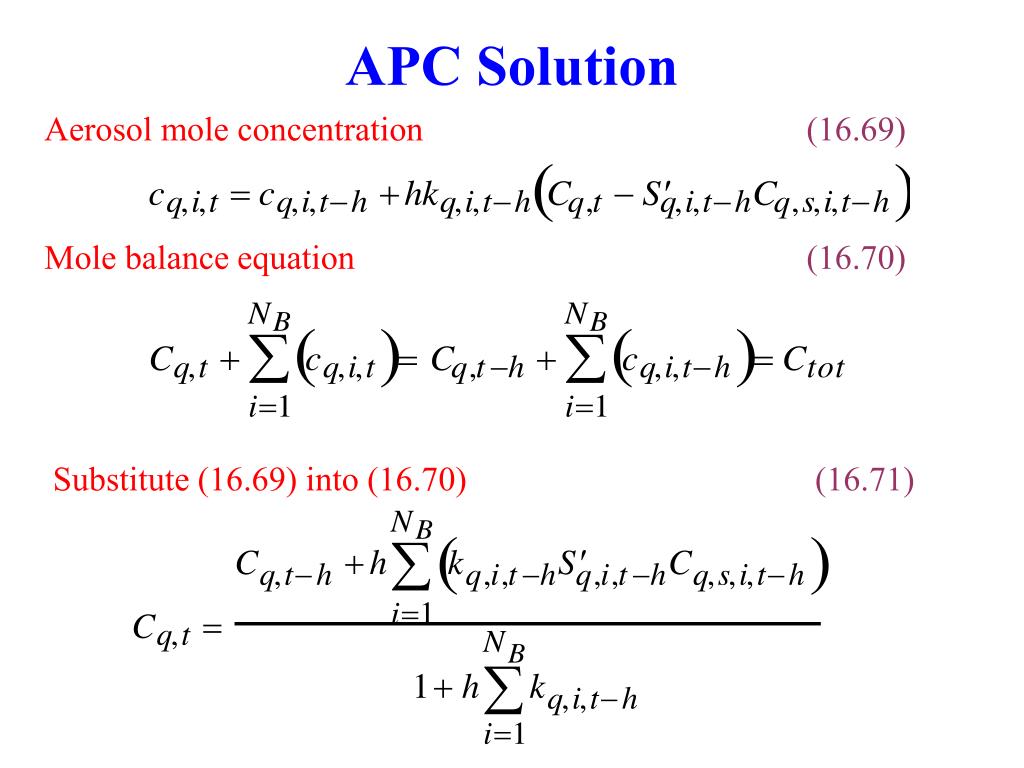 APC Solution

Aerosol mole concentration (16.69)

$c_{q,i,t} = c_{q,i,t-h} + hk_{q,i,t-h}\left(C_{q,t} - S'_{q,i,t-h}C_{q,s,i,t-h}\right)$

Mole balance equation (16.70)

$C_{q,t} + \sum_{i=1}^{N_B}\left(c_{q,i,t}\right) = C_{q,t-h} + \sum_{i=1}^{N_B}\left(c_{q,i,t-h}\right) = C_{tot}$

Substitute (16.69) into (16.70) (16.71)

$C_{q,t} = \frac{C_{q,t-h} + h\sum_{i=1}^{N_B}\left(k_{q,i,t-h}S'_{q,i,t-h}C_{q,s,i,t-h}\right)}{1 + h\sum_{i=1}^{N_B}k_{q,i,t-h}}$